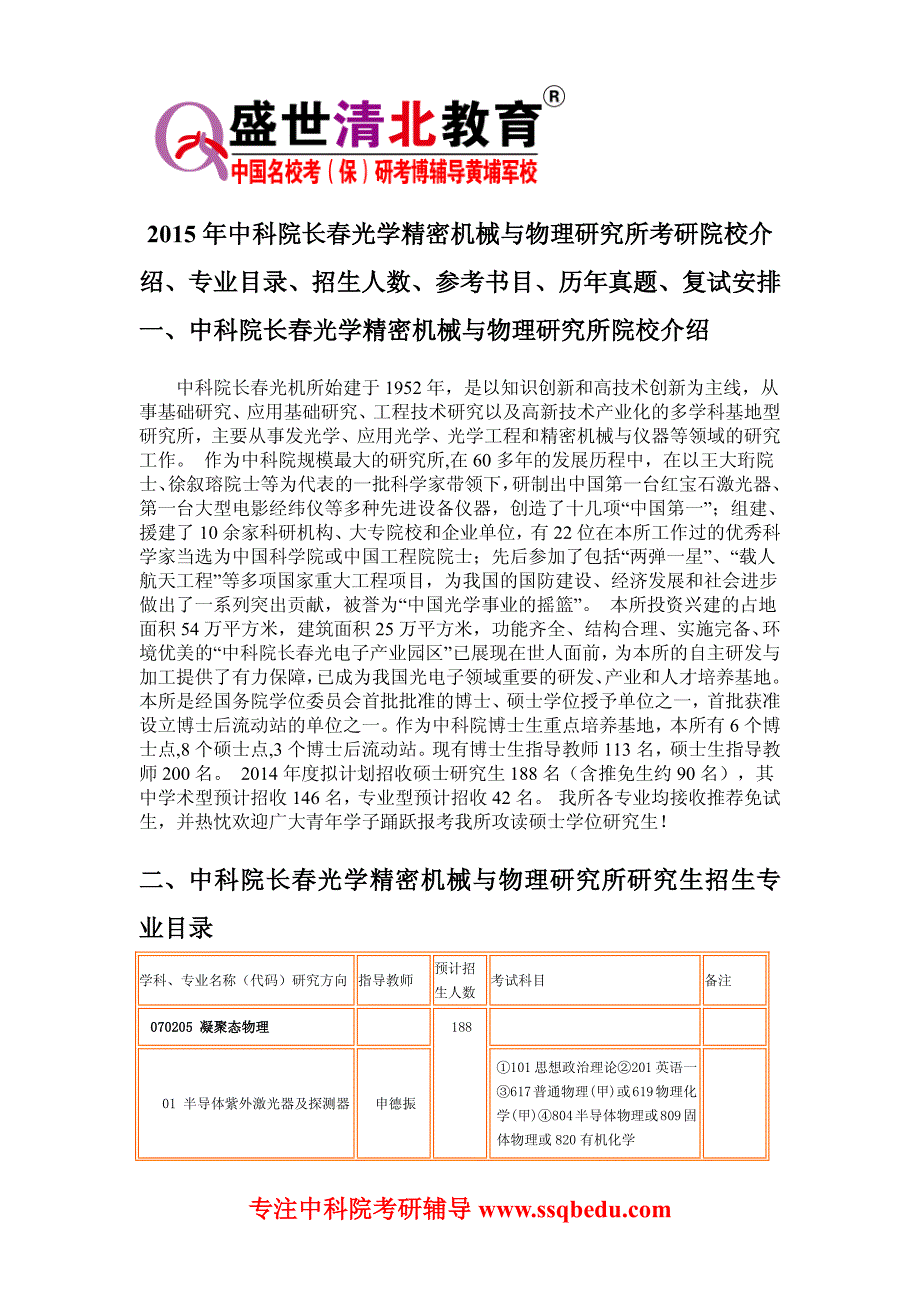 盛世清北教育®
中国名校考（保）研考博辅导黄埔军校

2015 年中科院长春光学精密机械与物理研究所考研院校介绍、专业目录、招生人数、参考书目、历年真题、复试安排

一、中科院长春光学精密机械与物理研究所院校介绍

中科院长春光机所始建于 1952 年，是以知识创新和高技术创新为主线，从事基础研究、应用基础研究、工程技术研究以及高新技术产业化的多学科基地型研究所，主要从事发光学、应用光学、光学工程和精密机械与仪器等领域的研究工作。 作为中科院规模最大的研究所,在 60 多年的发展历程中，在以王大珩院士、徐叙瑢院士等为代表的一批科学家带领下，研制出中国第一台红宝石激光器、第一台大型电影经纬仪等多种先进设备仪器，创造了十几项“中国第一”；组建、援建了 10 余家科研机构、大专院校和企业单位，有 22 位在本所工作过的优秀科学家当选为中国科学院或中国工程院院士；先后参加了包括“两弹一星”、“载人航天工程”等多项国家重大工程项目，为我国的国防建设、经济发展和社会进步做出了一系列突出贡献，被誉为“中国光学事业的摇篮”。 本所投资兴建的占地面积 54 万平方米，建筑面积 25 万平方米，功能齐全、结构合理、实施完备、环境优美的“中科院长春光电子产业园区”已展现在世人面前，为本所的自主研发与加工提供了有力保障，已成为我国光电子领域重要的研发、产业和人才培养基地。本所是经国务院学位委员会首批批准的博士、硕士学位授予单位之一，首批获准设立博士后流动站的单位之一。作为中科院博士生重点培养基地，本所有 6 个博士点,8 个硕士点,3 个博士后流动站。现有博士生指导教师 113 名，硕士生指导教师 200 名。 2014 年度拟计划招收硕士研究生 188 名（含推免生约 90 名），其中学术型预计招收 146 名，专业型预计招收 42 名。 我所各专业均接收推荐免试生，并热忱欢迎广大青年学子踊跃报考我所攻读硕士学位研究生！

二、中科院长春光学精密机械与物理研究所研究生招生专业目录

| 学科、专业名称（代码）研究方向 | 指导教师 | 预计招生人数 | 考试科目 | 备注 |
|---|---|---|---|---|
| 070205 凝聚态物理 | | 188 | | |
| 01 半导体紫外激光器及探测器 | 申德振 | | ①101 思想政治理论②201 英语一③617 普通物理（甲）或 619 物理化学（甲）④804 半导体物理或 809 固体物理或 820 有机化学 | |

专注中科院考研辅导 www.ssqbedu.com